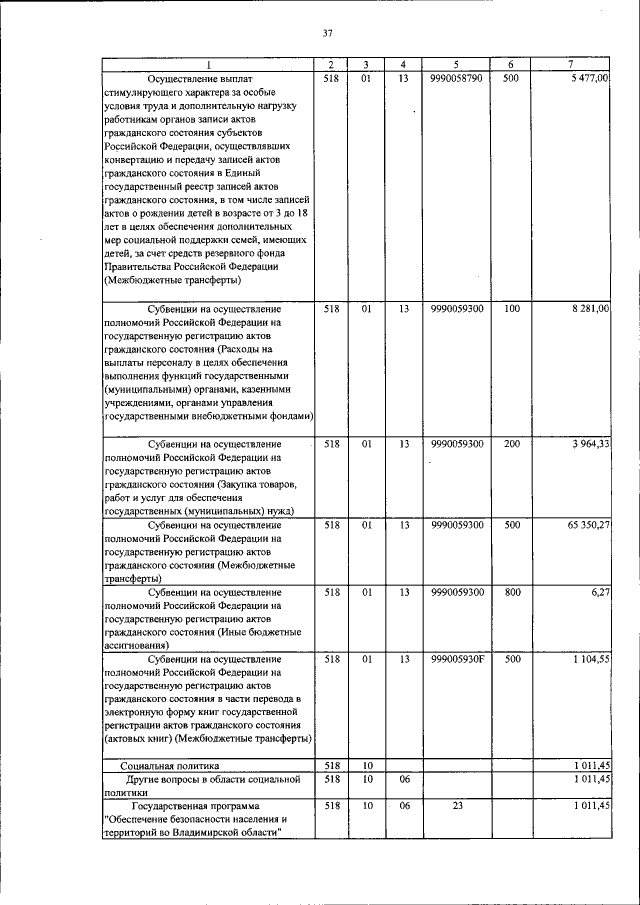 37

| 1 | 2 | 3 | 4 | 5 | 6 | 7 |
|---|---|---|---|---|---|---|
| Осуществление выплат стимулирующего характера за особые условия труда и дополнительную нагрузку работникам органов записи актов гражданского состояния субъектов Российской Федерации, осуществлявших конвертацию и передачу записей актов гражданского состояния в Единый государственный реестр записей актов гражданского состояния, в том числе записей актов о рождении детей в возрасте от 3 до 18 лет в целях обеспечения дополнительных мер социальной поддержки семей, имеющих детей, за счет средств резервного фонда Правительства Российской Федерации (Межбюджетные трансферты) | 518 | 01 | 13 | 9990058790 | 500 | 5 477,00 |
| Субвенции на осуществление полномочий Российской Федерации на государственную регистрацию актов гражданского состояния (Расходы на выплаты персоналу в целях обеспечения выполнения функций государственными (муниципальными) органами, казенными учреждениями, органами управления государственными внебюджетными фондами) | 518 | 01 | 13 | 9990059300 | 100 | 8 281,00 |
| Субвенции на осуществление полномочий Российской Федерации на государственную регистрацию актов гражданского состояния (Закупка товаров, работ и услуг для обеспечения государственных (муниципальных) нужд) | 518 | 01 | 13 | 9990059300 | 200 | 3 964,33 |
| Субвенции на осуществление полномочий Российской Федерации на государственную регистрацию актов гражданского состояния (Межбюджетные трансферты) | 518 | 01 | 13 | 9990059300 | 500 | 65 350,27 |
| Субвенции на осуществление полномочий Российской Федерации на государственную регистрацию актов гражданского состояния (Иные бюджетные ассигнования) | 518 | 01 | 13 | 9990059300 | 800 | 6,27 |
| Субвенции на осуществление полномочий Российской Федерации на государственную регистрацию актов гражданского состояния в части перевода в электронную форму книг государственной регистрации актов гражданского состояния (актовых книг) (Межбюджетные трансферты) | 518 | 01 | 13 | 999005930F | 500 | 1 104,55 |
| Социальная политика | 518 | 10 | | | | 1 011,45 |
| Другие вопросы в области социальной политики | 518 | 10 | 06 | | | 1 011,45 |
| Государственная программа "Обеспечение безопасности населения и территорий во Владимирской области" | 518 | 10 | 06 | 23 | | 1 011,45 |